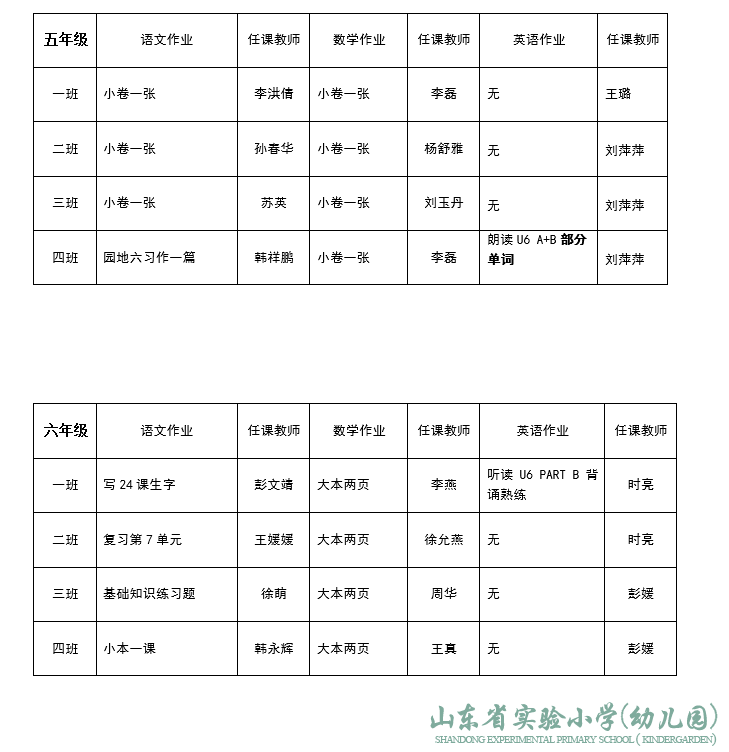 | 五年级 | 语文作业 | 任课教师 | 数学作业 | 任课教师 | 英语作业 | 任课教师 |
|---|---|---|---|---|---|---|
| 一班 | 小卷一张 | 李洪倩 | 小卷一张 | 李磊 | 无 | 王璐 |
| 二班 | 小卷一张 | 孙春华 | 小卷一张 | 杨舒雅 | 无 | 刘萍萍 |
| 三班 | 小卷一张 | 苏英 | 小卷一张 | 刘玉丹 | 无 | 刘萍萍 |
| 四班 | 园地六习作一篇 | 韩祥鹏 | 小卷一张 | 李磊 | 朗读 U6 A+B 部分单词 | 刘萍萍 |

| 六年级 | 语文作业 | 任课教师 | 数学作业 | 任课教师 | 英语作业 | 任课教师 |
|---|---|---|---|---|---|---|
| 一班 | 写 24 课生字 | 彭文靖 | 大本两页 | 李燕 | 听读 U6 PART B 背诵熟练 | 时亮 |
| 二班 | 复习第 7 单元 | 王媛媛 | 大本两页 | 徐允燕 | 无 | 时亮 |
| 三班 | 基础知识练习题 | 徐萌 | 大本两页 | 周华 | 无 | 彭媛 |
| 四班 | 小本一课 | 韩永辉 | 大本两页 | 王真 | 无 | 彭媛 |

山东省实验小学(幼儿园)
SHANDONG EXPERIMENTAL PRIMARY SCHOOL ( KINDERGARDEN)